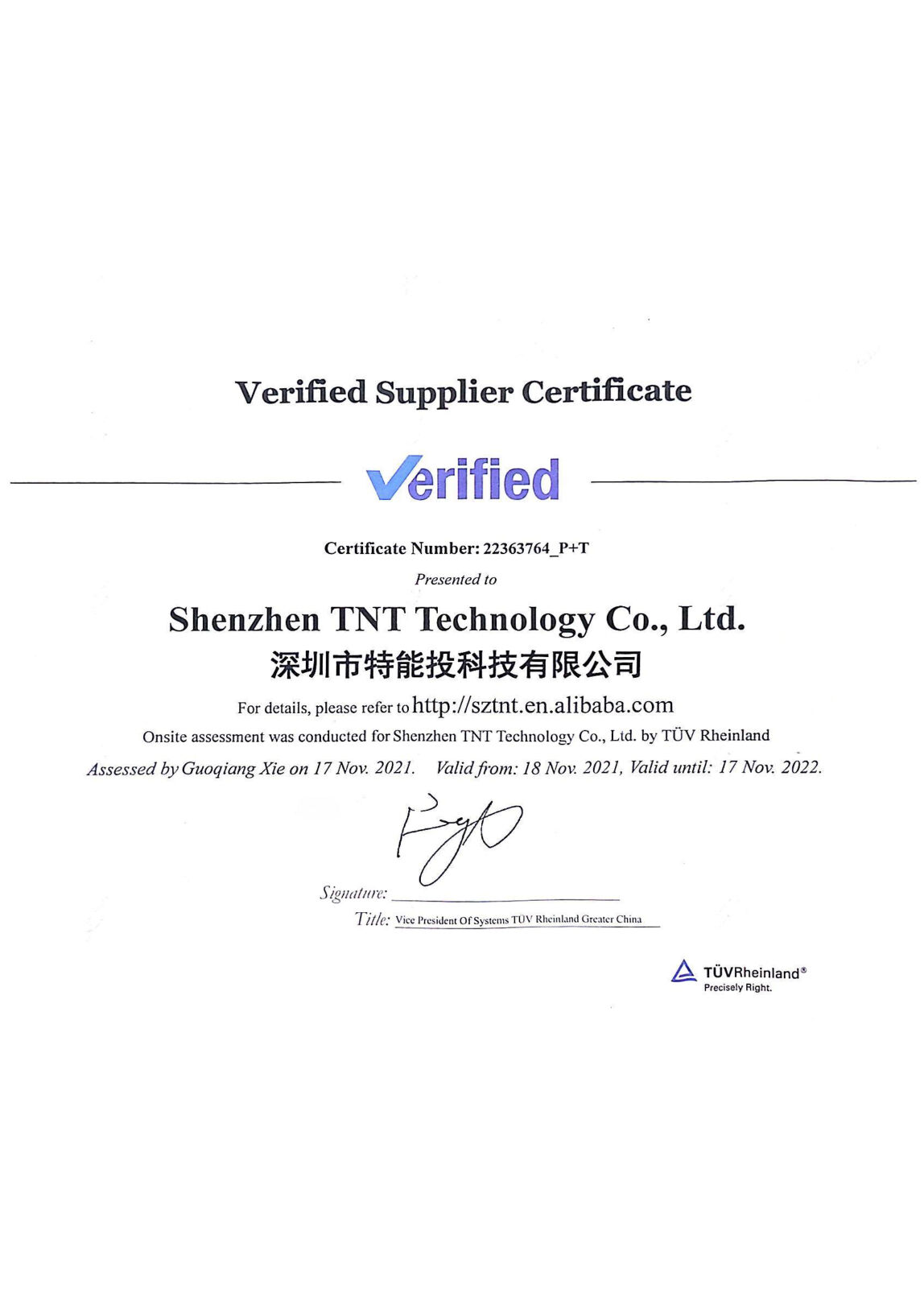 Verified Supplier Certificate

Verified

Certificate Number: 22363764_P+T

Presented to

Shenzhen TNT Technology Co., Ltd.

深圳市特能投科技有限公司

For details, please refer to http://sztnt.en.alibaba.com

Onsite assessment was conducted for Shenzhen TNT Technology Co., Ltd. by TÜV Rheinland

Assessed by Guoqiang Xie on 17 Nov. 2021. Valid from: 18 Nov. 2021, Valid until: 17 Nov. 2022.

Signature: ____

Title: Vice President Of Systems TÜV Rheinland Greater China

TÜVRheinland®
Precisely Right.